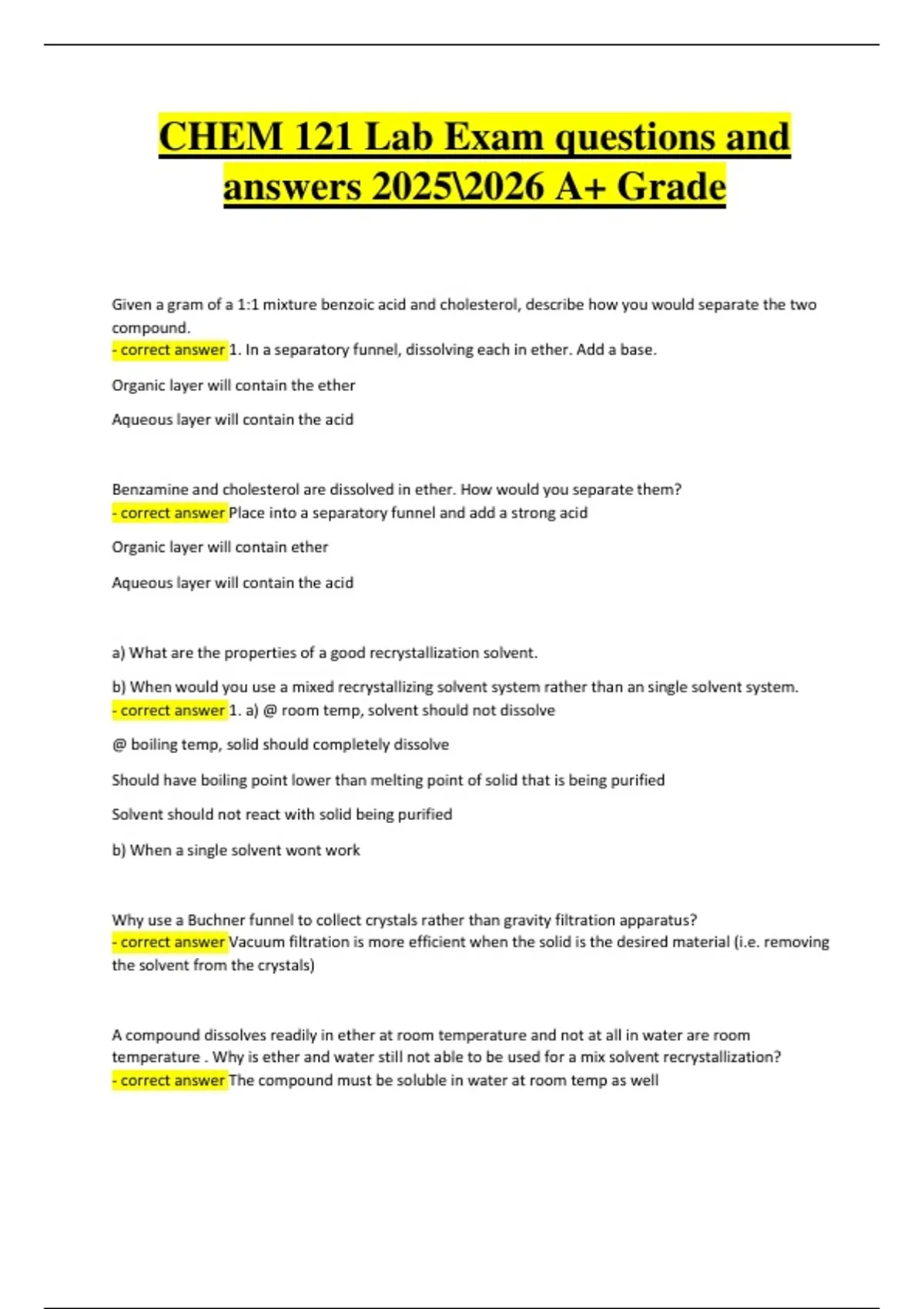 CHEM 121 Lab Exam questions and answers 2025\2026 A+ Grade

Given a gram of a 1:1 mixture benzoic acid and cholesterol, describe how you would separate the two compound.
- correct answer 1. In a separatory funnel, dissolving each in ether. Add a base.

Organic layer will contain the ether

Aqueous layer will contain the acid

Benzamine and cholesterol are dissolved in ether. How would you separate them?
- correct answer Place into a separatory funnel and add a strong acid

Organic layer will contain ether

Aqueous layer will contain the acid

a) What are the properties of a good recrystallization solvent.

b) When would you use a mixed recrystallizing solvent system rather than an single solvent system.
- correct answer 1. a) @ room temp, solvent should not dissolve

@ boiling temp, solid should completely dissolve

Should have boiling point lower than melting point of solid that is being purified

Solvent should not react with solid being purified

b) When a single solvent wont work

Why use a Buchner funnel to collect crystals rather than gravity filtration apparatus?
- correct answer Vacuum filtration is more efficient when the solid is the desired material (i.e. removing the solvent from the crystals)

A compound dissolves readily in ether at room temperature and not at all in water are room temperature . Why is ether and water still not able to be used for a mix solvent recrystallization?
- correct answer The compound must be soluble in water at room temp as well